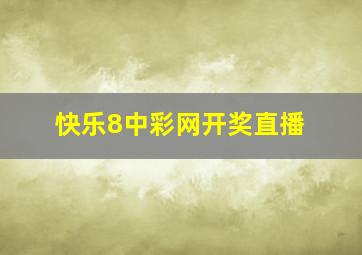 快乐8中彩网开奖直播